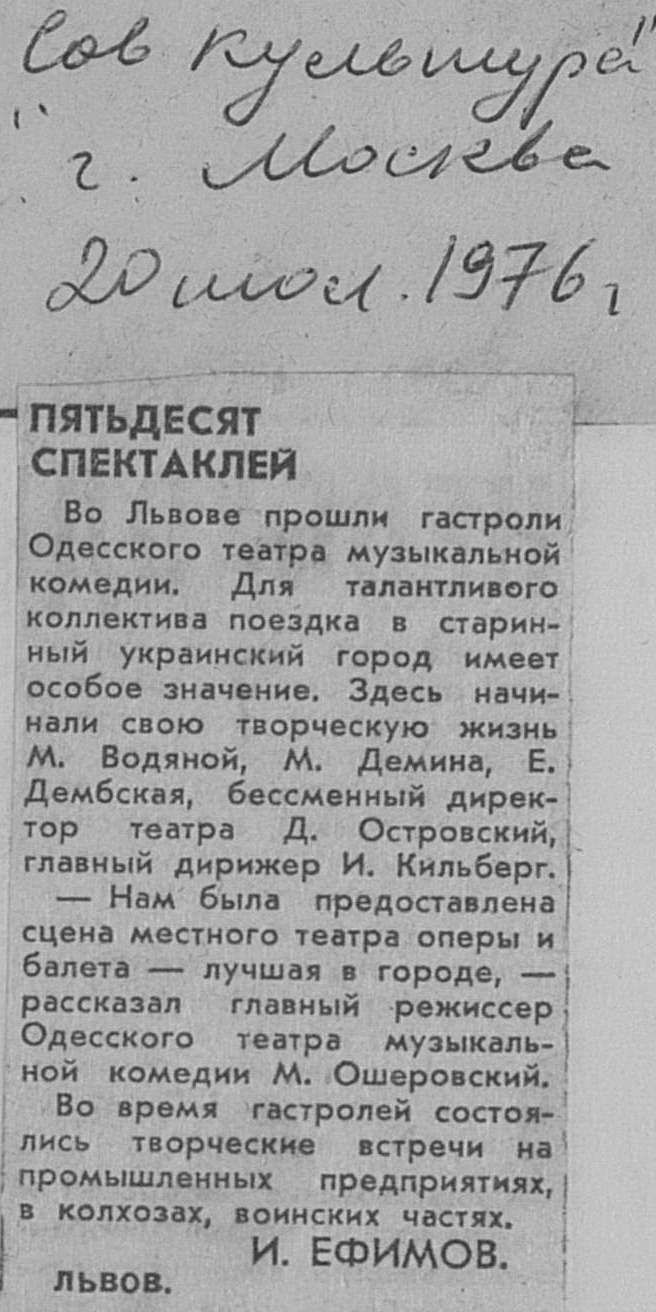 "Сов культура"
г. Москва
20 июл. 1976 г

ПЯТЬДЕСЯТ СПЕКТАКЛЕЙ

Во Львове прошли гастроли Одесского театра музыкальной комедии. Для талантливого коллектива поездка в старинный украинский город имеет особое значение. Здесь начинали свою творческую жизнь М. Водяной, М. Демина, Е. Дембская, бессменный директор театра Д. Островский, главный дирижер И. Кильберг.

— Нам была предоставлена сцена местного театра оперы и балета — лучшая в городе, — рассказал главный режиссер Одесского театра музыкальной комедии М. Ошеровский.

Во время гастролей состоялись творческие встречи на промышленных предприятиях, в колхозах, воинских частях.

И. ЕФИМОВ.

ЛЬВОВ.